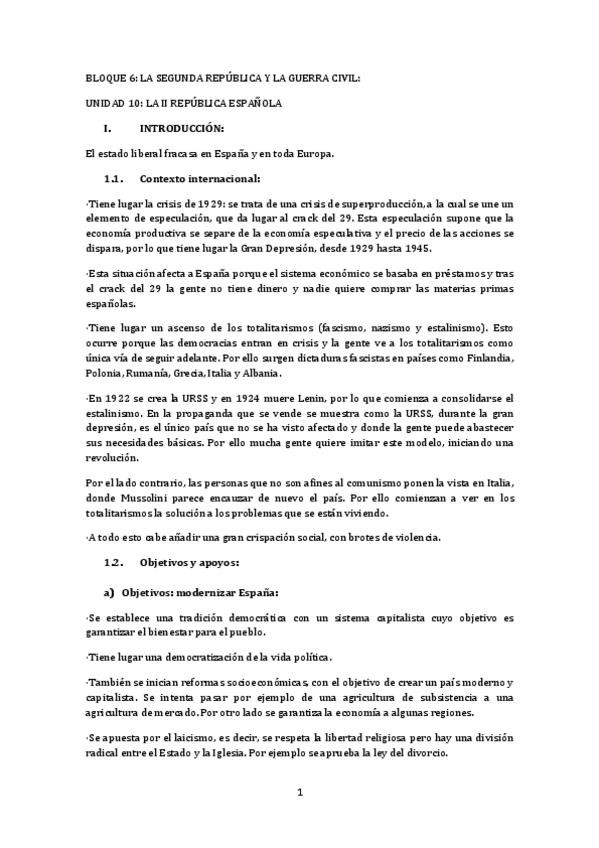 BLOQUE 6: LA SEGUNDA REPÚBLICA Y LA GUERRA CIVIL:

UNIDAD 10: LA II REPÚBLICA ESPAÑOLA

I. INTRODUCCIÓN:

El estado liberal fracasa en España y en toda Europa.

1.1. Contexto internacional:

·Tiene lugar la crisis de 1929: se trata de una crisis de superproducción, a la cual se une un elemento de especulación, que da lugar al crack del 29. Esta especulación supone que la economía productiva se separe de la economía especulativa y el precio de las acciones se dispara, por lo que tiene lugar la Gran Depresión, desde 1929 hasta 1945.

·Esta situación afecta a España porque el sistema económico se basaba en préstamos y tras el crack del 29 la gente no tiene dinero y nadie quiere comprar las materias primas españolas.

·Tiene lugar un ascenso de los totalitarismos (fascismo, nazismo y estalinismo). Esto ocurre porque las democracias entran en crisis y la gente ve a los totalitarismos como única vía de seguir adelante. Por ello surgen dictaduras fascistas en países como Finlandia, Polonia, Rumanía, Grecia, Italia y Albania.

·En 1922 se crea la URSS y en 1924 muere Lenin, por lo que comienza a consolidarse el estalinismo. En la propaganda que se vende se muestra como la URSS, durante la gran depresión, es el único país que no se ha visto afectado y donde la gente puede abastecer sus necesidades básicas. Por ello mucha gente quiere imitar este modelo, iniciando una revolución.

Por el lado contrario, las personas que no son afines al comunismo ponen la vista en Italia, donde Mussolini parece encauzar de nuevo el país. Por ello comienzan a ver en los totalitarismos la solución a los problemas que se están viviendo.

·A todo esto cabe añadir una gran crispación social, con brotes de violencia.

1.2. Objetivos y apoyos:

a) Objetivos: modernizar España:

·Se establece una tradición democrática con un sistema capitalista cuyo objetivo es garantizar el bienestar para el pueblo.

·Tiene lugar una democratización de la vida política.

·También se inician reformas socioeconómicas, con el objetivo de crear un país moderno y capitalista. Se intenta pasar por ejemplo de una agricultura de subsistencia a una agricultura de mercado. Por otro lado se garantiza la economía a algunas regiones.

·Se apuesta por el laicismo, es decir, se respeta la libertad religiosa pero hay una división radical entre el Estado y la Iglesia. Por ejemplo se aprueba la ley del divorcio.

1